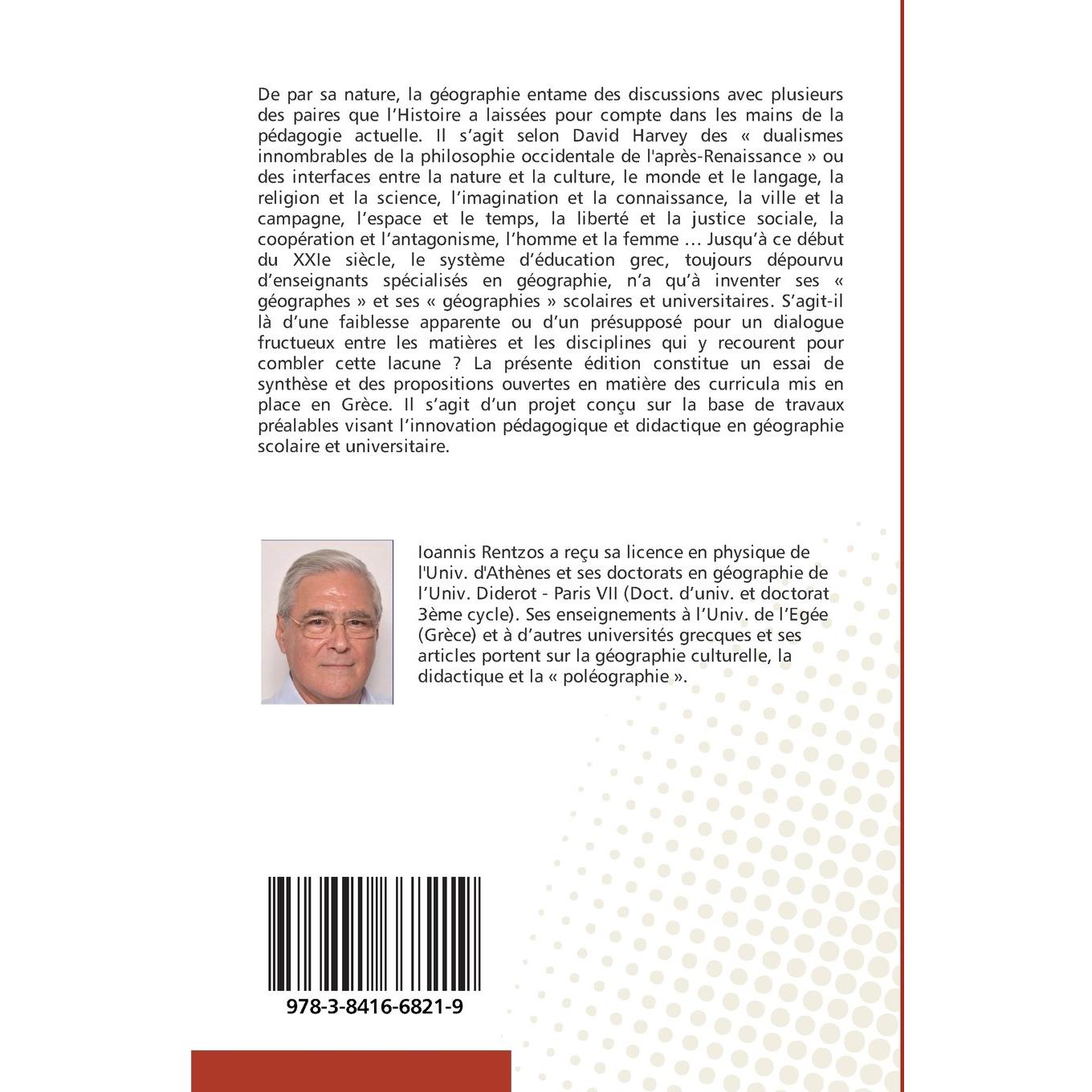 De par sa nature, la géographie entame des discussions avec plusieurs des paires que l'Histoire a laissées pour compte dans les mains de la pédagogie actuelle. Il s'agit selon David Harvey des « dualismes innombrables de la philosophie occidentale de l'après-Renaissance » ou des interfaces entre la nature et la culture, le monde et le langage, la religion et la science, l'imagination et la connaissance, la ville et la campagne, l'espace et le temps, la liberté et la justice sociale, la coopération et l'antagonisme, l'homme et la femme … Jusqu'à ce début du XXIe siècle, le système d'éducation grec, toujours dépourvu d'enseignants spécialisés en géographie, n'a qu'à inventer ses « géographes » et ses « géographies » scolaires et universitaires. S'agit-il là d'une faiblesse apparente ou d'un présupposé pour un dialogue fructueux entre les matières et les disciplines qui y recourent pour combler cette lacune ? La présente édition constitue un essai de synthèse et des propositions ouvertes en matière des curricula mis en place en Grèce. Il s'agit d'un projet conçu sur la base de travaux préalables visant l'innovation pédagogique et didactique en géographie scolaire et universitaire.

Ioannis Rentzos a reçu sa licence en physique de l'Univ. d'Athènes et ses doctorats en géographie de l'Univ. Diderot - Paris VII (Doct. d'univ. et doctorat 3ème cycle). Ses enseignements à l'Univ. de l'Egée (Grèce) et à d'autres universités grecques et ses articles portent sur la géographie culturelle, la didactique et la « poléographie ».

978-3-8416-6821-9